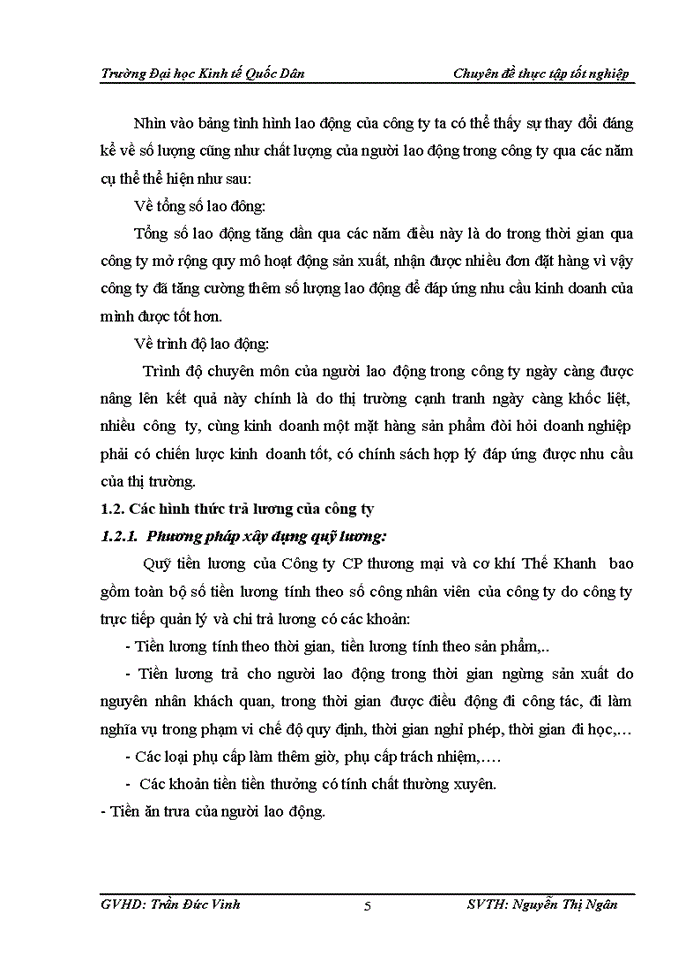 Trường Đại học Kinh tế Quốc Dân

Chuyên đề thực tập tốt nghiệp

Nhìn vào bảng tình hình lao động của công ty ta có thể thấy sự thay đổi đáng kể về số lượng cũng như chất lượng của người lao động trong công ty qua các năm cụ thể thể hiện như sau:

Về tổng số lao đông:

Tổng số lao động tăng dần qua các năm điều này là do trong thời gian qua công ty mở rộng quy mô hoạt động sản xuất, nhận được nhiều đơn đặt hàng vì vậy công ty đã tăng cường thêm số lượng lao động để đáp ứng nhu cầu kinh doanh của mình được tốt hơn.

Về trình độ lao động:

Trình độ chuyên môn của người lao động trong công ty ngày càng được nâng lên kết quả này chính là do thị trường cạnh tranh ngày càng khốc liệt, nhiều công ty, cùng kinh doanh một mặt hàng sản phẩm đòi hỏi doanh nghiệp phải có chiến lược kinh doanh tốt, có chính sách hợp lý đáp ứng được nhu cầu của thị trường.

1.2. Các hình thức trả lương của công ty

1.2.1. Phương pháp xây dựng quỹ lương:

Quỹ tiền lương của Công ty CP thương mại và cơ khí Thế Khanh bao gồm toàn bộ số tiền lương tính theo số công nhân viên của công ty do công ty trực tiếp quản lý và chi trả lương có các khoản:

- Tiền lương tính theo thời gian, tiền lương tính theo sản phẩm,..

- Tiền lương trả cho người lao động trong thời gian ngừng sản xuất do nguyên nhân khách quan, trong thời gian được điều động đi công tác, đi làm nghĩa vụ trong phạm vi chế độ quy định, thời gian nghỉ phép, thời gian đi học,…

- Các loại phụ cấp làm thêm giờ, phụ cấp trách nhiệm,….

- Các khoản tiền tiền thưởng có tính chất thường xuyên.

- Tiền ăn trưa của người lao động.

GVHD: Trần Đức Vinh

5

SVTH: Nguyễn Thị Ngân